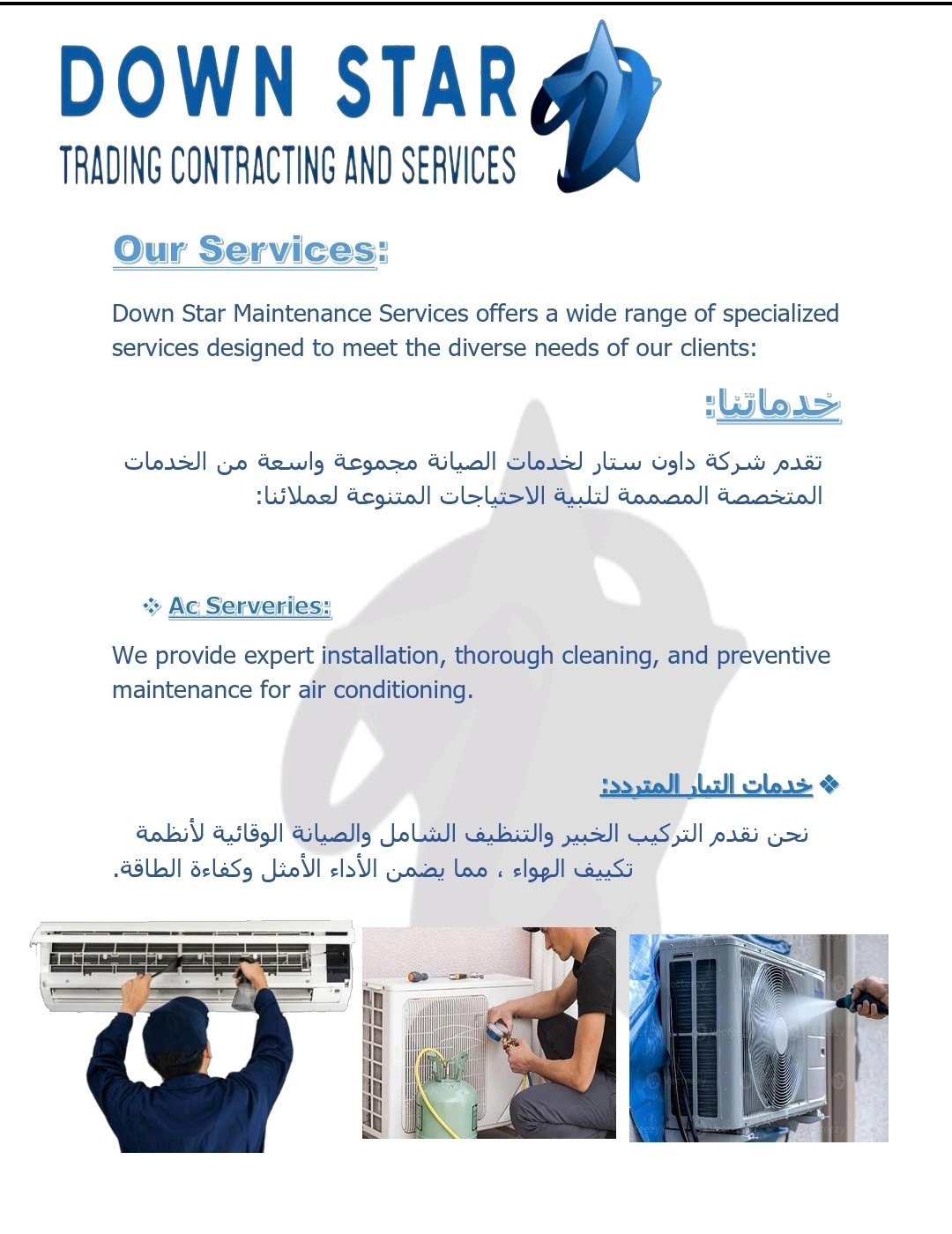 DOWN STAR
TRADING CONTRACTING AND SERVICES

Our Services:

Down Star Maintenance Services offers a wide range of specialized services designed to meet the diverse needs of our clients:

خدماتنا:

تقدم شركة داون ستار لخدمات الصيانة مجموعة واسعة من الخدمات المتخصصة المصممة لتلبية الاحتياجات المتنوعة لعملائنا:

❖ Ac Serveries:

We provide expert installation, thorough cleaning, and preventive maintenance for air conditioning.

❖ خدمات التيار المتردد:

نحن نقدم التركيب الخبير والتنظيف الشامل والصيانة الوقائية لأنظمة تكييف الهواء ، مما يضمن الأداء الأمثل وكفاءة الطاقة.